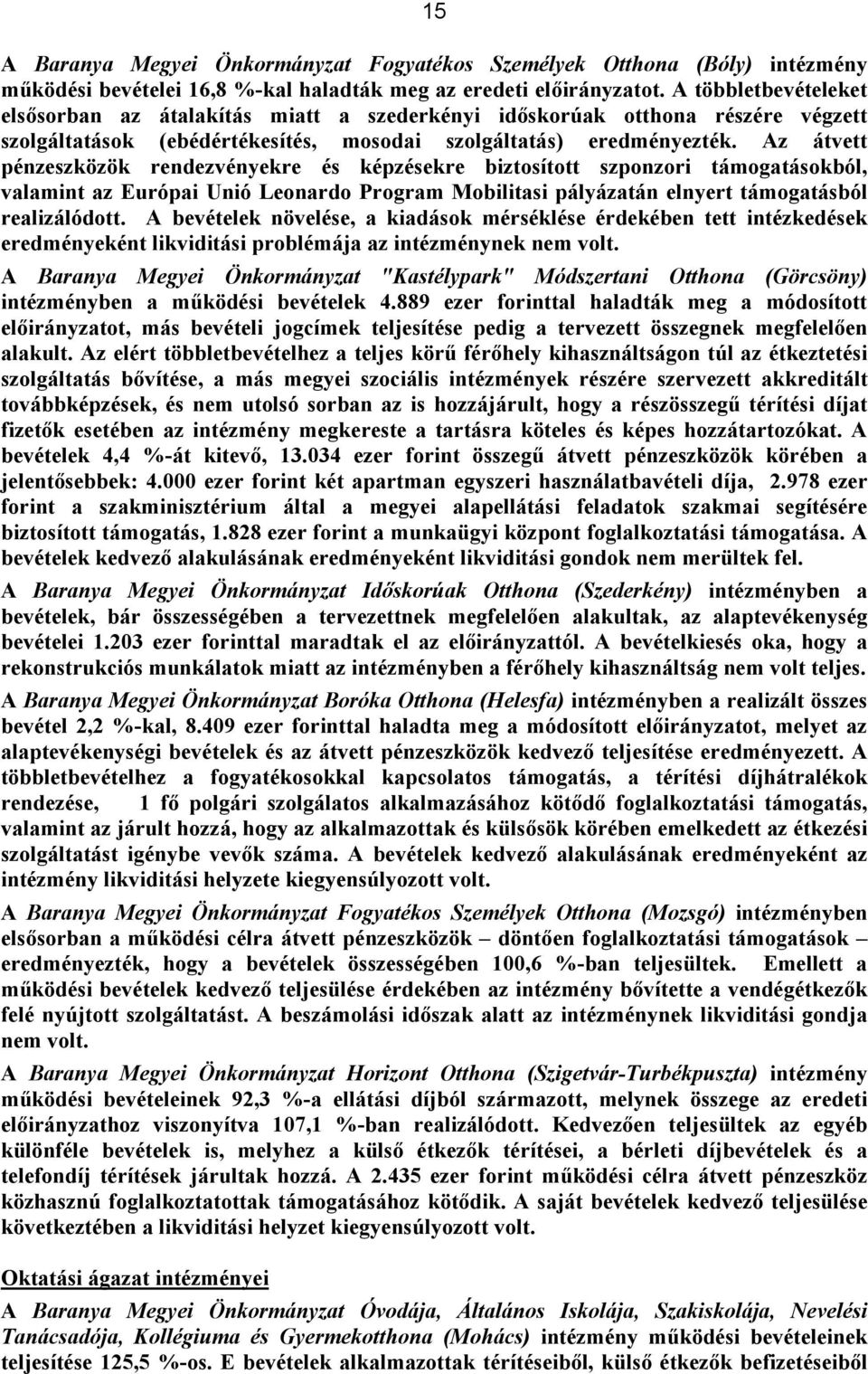 15

A Baranya Megyei Önkormányzat Fogyatékos Személyek Otthona (Bóly) intézmény működési bevételei 16,8 %-kal haladták meg az eredeti előirányzatot. A többletbevételeket elsősorban az átalakítás miatt a szederkényi időskorúak otthona részére végzett szolgáltatások (ebédértékesítés, mosodai szolgáltatás) eredményezték. Az átvett pénzeszközök rendezvényekre és képzésekre biztosított szponzori támogatásokból, valamint az Európai Unió Leonardo Program Mobilitasi pályázatán elnyert támogatásból realizálódott. A bevételek növelése, a kiadások mérséklése érdekében tett intézkedések eredményeként likviditási problémája az intézménynek nem volt.

A Baranya Megyei Önkormányzat "Kastélypark" Módszertani Otthona (Görcsöny) intézményben a működési bevételek 4.889 ezer forinttal haladták meg a módosított előirányzatot, más bevételi jogcímek teljesítése pedig a tervezett összegnek megfelelően alakult. Az elért többletbevételhez a teljes körű férőhely kihasználtságon túl az étkeztetési szolgáltatás bővítése, a más megyei szociális intézmények részére szervezett akkreditált továbbképzések, és nem utolsó sorban az is hozzájárult, hogy a részösszegű térítési díjat fizetők esetében az intézmény megkereste a tartásra köteles és képes hozzátartozókat. A bevételek 4,4 %-át kitevő, 13.034 ezer forint összegű átvett pénzeszközök körében a jelentősebbek: 4.000 ezer forint két apartman egyszeri használatbavételi díja, 2.978 ezer forint a szakminisztérium által a megyei alapellátási feladatok szakmai segítésére biztosított támogatás, 1.828 ezer forint a munkaügyi központ foglalkoztatási támogatása. A bevételek kedvező alakulásának eredményeként likviditási gondok nem merültek fel.

A Baranya Megyei Önkormányzat Időskorúak Otthona (Szederkény) intézményben a bevételek, bár összességében a tervezettnek megfelelően alakultak, az alaptevékenység bevételei 1.203 ezer forinttal maradtak el az előirányzattól. A bevételkiesés oka, hogy a rekonstrukciós munkálatok miatt az intézményben a férőhely kihasználtság nem volt teljes.

A Baranya Megyei Önkormányzat Boróka Otthona (Helesfa) intézményben a realizált összes bevétel 2,2 %-kal, 8.409 ezer forinttal haladta meg a módosított előirányzatot, melyet az alaptevékenységi bevételek és az átvett pénzeszközök kedvező teljesítése eredményezett. A többletbevételhez a fogyatékosokkal kapcsolatos támogatás, a térítési díjhátralékok rendezése, 1 fő polgári szolgálatos alkalmazásához kötődő foglalkoztatási támogatás, valamint az járult hozzá, hogy az alkalmazottak és külsősök körében emelkedett az étkezési szolgáltatást igénybe vevők száma. A bevételek kedvező alakulásának eredményeként az intézmény likviditási helyzete kiegyensúlyozott volt.

A Baranya Megyei Önkormányzat Fogyatékos Személyek Otthona (Mozsgó) intézményben elsősorban a működési célra átvett pénzeszközök – döntően foglalkoztatási támogatások – eredményezték, hogy a bevételek összességében 100,6 %-ban teljesültek. Emellett a működési bevételek kedvező teljesülése érdekében az intézmény bővítette a vendégétkezők felé nyújtott szolgáltatást. A beszámolási időszak alatt az intézménynek likviditási gondja nem volt.

A Baranya Megyei Önkormányzat Horizont Otthona (Szigetvár-Turbékpuszta) intézmény működési bevételeinek 92,3 %-a ellátási díjból származott, melynek összege az eredeti előirányzathoz viszonyítva 107,1 %-ban realizálódott. Kedvezően teljesültek az egyéb különféle bevételek is, melyhez a külső étkezők térítései, a bérleti díjbevételek és a telefondíj térítések járultak hozzá. A 2.435 ezer forint működési célra átvett pénzeszköz közhasznú foglalkoztatottak támogatásához kötődik. A saját bevételek kedvező teljesülése következtében a likviditási helyzet kiegyensúlyozott volt.

Oktatási ágazat intézményei

A Baranya Megyei Önkormányzat Óvodája, Általános Iskolája, Szakiskolája, Nevelési Tanácsadója, Kollégiuma és Gyermekotthona (Mohács) intézmény működési bevételeinek teljesítése 125,5 %-os. E bevételek alkalmazottak térítéseiből, külső étkezők befizetéseiből